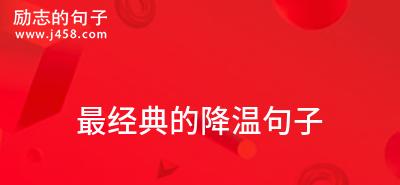 励志的句子
www.j458.com

最经典的降温句子